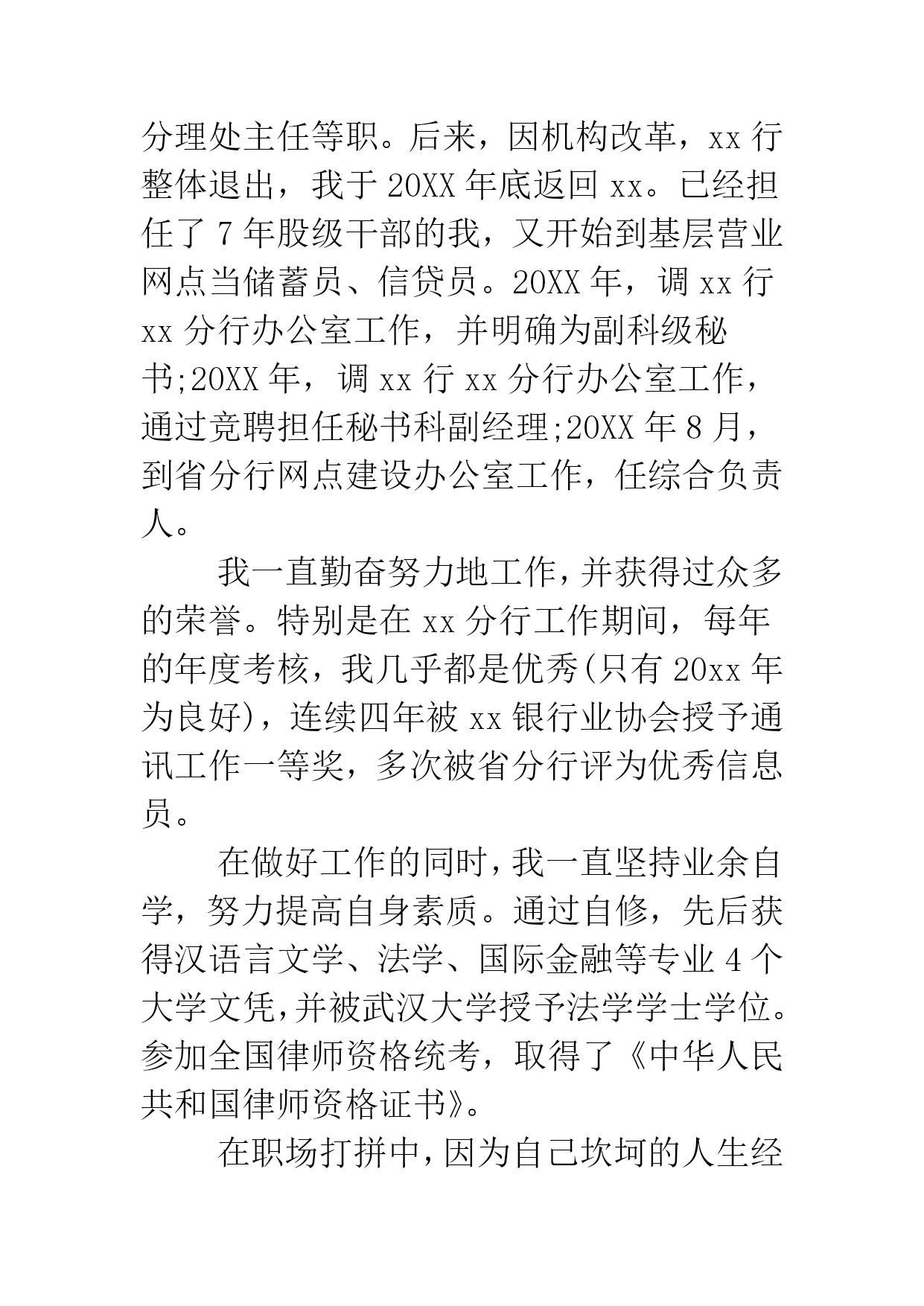 分理处主任等职。后来，因机构改革，xx 行整体退出，我于 20XX 年底返回 xx。已经担任了 7 年股级干部的我，又开始到基层营业网点当储蓄员、信贷员。20XX 年，调 xx 行 xx 分行办公室工作，并明确为副科级秘书;20XX 年，调 xx 行 xx 分行办公室工作，通过竞聘担任秘书科副经理;20XX 年 8 月，到省分行网点建设办公室工作，任综合负责人。

我一直勤奋努力地工作，并获得过众多的荣誉。特别是在 xx 分行工作期间，每年的年度考核，我几乎都是优秀(只有 20xx 年为良好)，连续四年被 xx 银行业协会授予通讯工作一等奖，多次被省分行评为优秀信息员。

在做好工作的同时，我一直坚持业余自学，努力提高自身素质。通过自修，先后获得汉语言文学、法学、国际金融等专业 4 个大学文凭，并被武汉大学授予法学学士学位。参加全国律师资格统考，取得了《中华人民共和国律师资格证书》。

在职场打拼中，因为自己坎坷的人生经